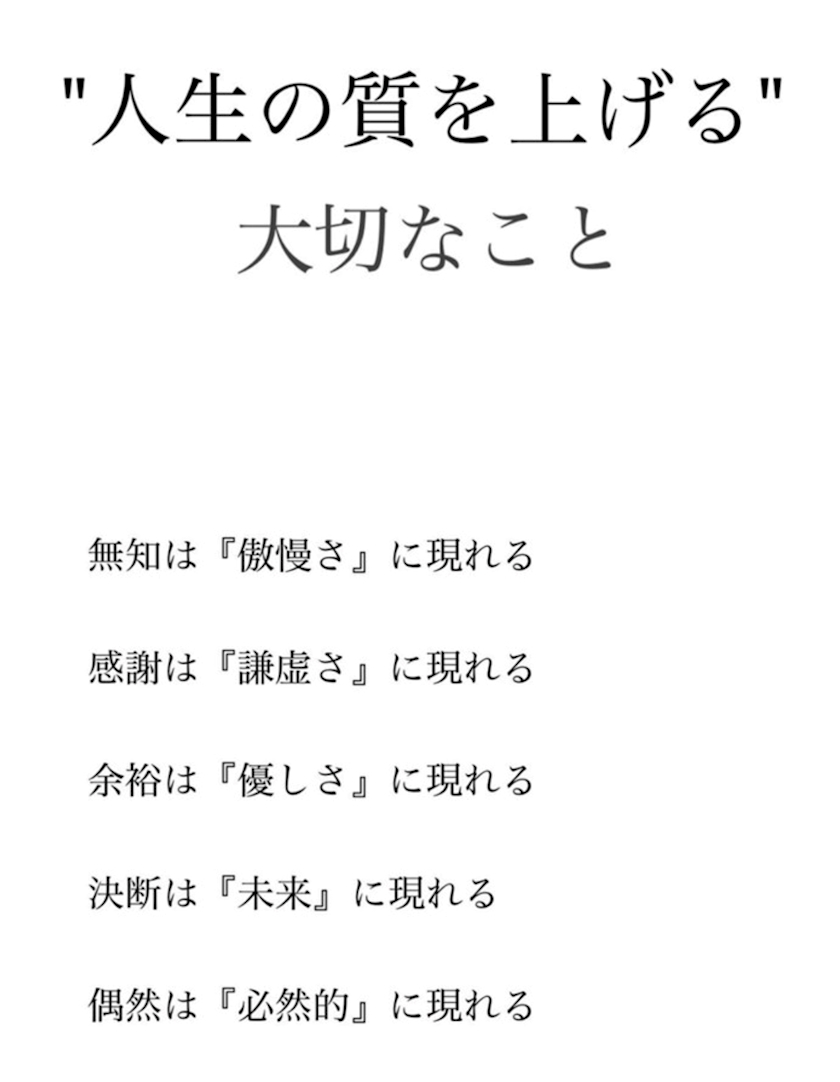 "人生の質を上げる"
大切なこと

無知は『傲慢さ』に現れる

感謝は『謙虚さ』に現れる

余裕は『優しさ』に現れる

決断は『未来』に現れる

偶然は『必然的』に現れる